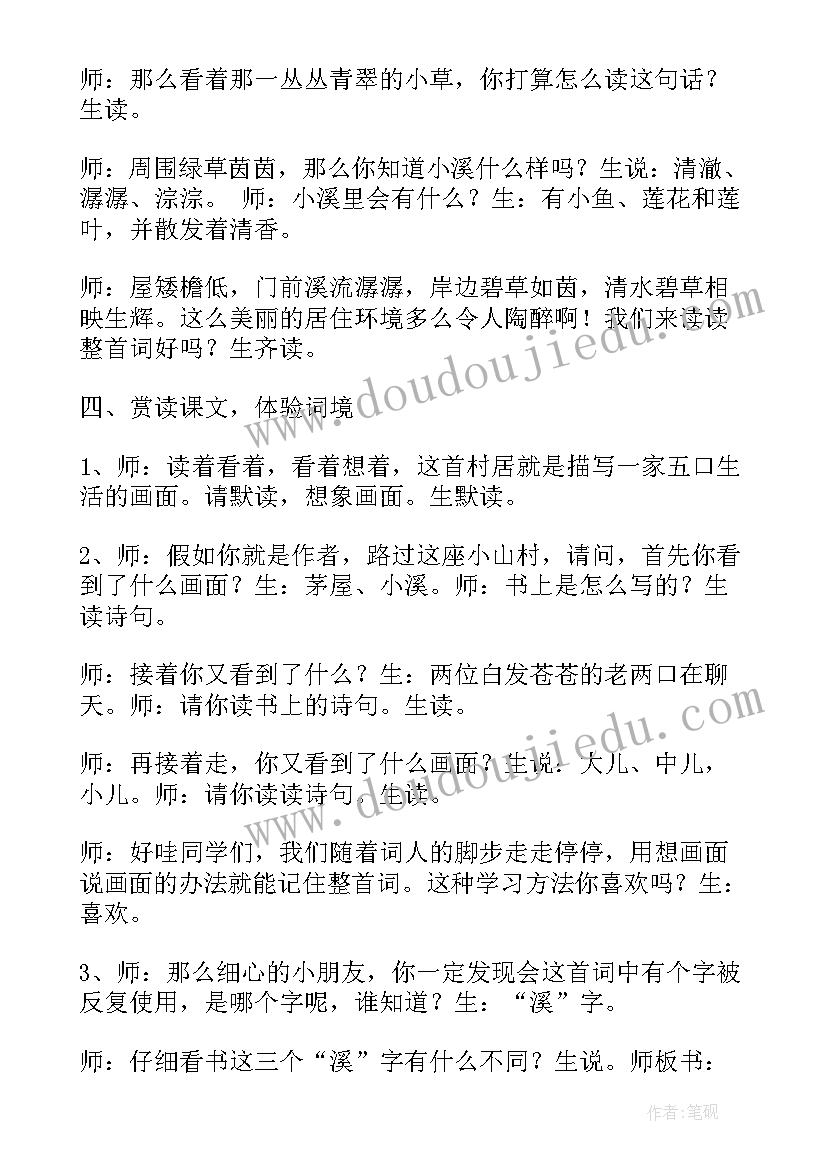 师：那么看着那一丛丛青翠的小草，你打算怎么读这句话？生读。

师：周围绿草茵茵，那么你知道小溪什么样吗？生说：清澈、潺潺、淙淙。 师：小溪里会有什么？生：有小鱼、莲花和莲叶，并散发着清香。

师：屋矮檐低，门前溪流潺潺，岸边碧草如茵，清水碧草相映生辉。这么美丽的居住环境多么令人陶醉啊！我们来读读整首词好吗？生齐读。

四、赏读课文，体验词境

1、师：读着看着，看着想着，这首村居就是描写一家五口生活的画面。请默读，想象画面。生默读。

2、师：假如你就是作者，路过这座小山村，请问，首先你看到了什么画面？生：茅屋、小溪。师：书上是怎么写的？生读诗句。

师：接着你又看到了什么？生：两位白发苍苍的老两口在聊天。师：请你读书上的诗句。生读。

师：再接着走，你又看到了什么画面？生说：大儿、中儿，小儿。师：请你读读诗句。生读。

师：好哇同学们，我们随着词人的脚步走走停停，用想画面说画面的办法就能记住整首词。这种学习方法你喜欢吗？生：喜欢。

3、师：那么细心的小朋友，你一定发现会这首词中有个字被反复使用，是哪个字呢，谁知道？生：“溪”字。

师：仔细看书这三个“溪”字有什么不同？生说。师板书：

www.doudoujiedu.com

www.doudoujiedu.com

作者：笔砚